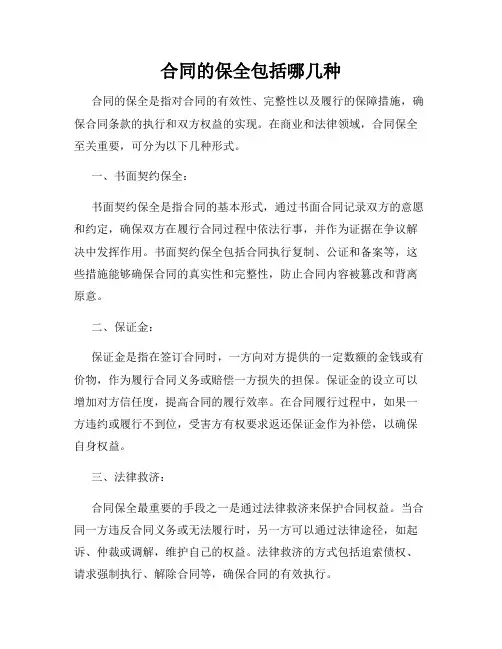 合同的保全包括哪几种

合同的保全是指对合同的有效性、完整性以及履行的保障措施，确保合同条款的执行和双方权益的实现。在商业和法律领域，合同保全至关重要，可分为以下几种形式。

一、书面契约保全：

书面契约保全是指合同的基本形式，通过书面合同记录双方的意愿和约定，确保双方在履行合同过程中依法行事，并作为证据在争议解决中发挥作用。书面契约保全包括合同执行复制、公证和备案等，这些措施能够确保合同的真实性和完整性，防止合同内容被篡改和背离原意。

二、保证金：

保证金是指在签订合同时，一方向对方提供的一定数额的金钱或有价物，作为履行合同义务或赔偿一方损失的担保。保证金的设立可以增加对方信任度，提高合同的履行效率。在合同履行过程中，如果一方违约或履行不到位，受害方有权要求返还保证金作为补偿，以确保自身权益。

三、法律救济：

合同保全最重要的手段之一是通过法律救济来保护合同权益。当合同一方违反合同义务或无法履行时，另一方可以通过法律途径，如起诉、仲裁或调解，维护自己的权益。法律救济的方式包括追索债权、请求强制执行、解除合同等，确保合同的有效执行。